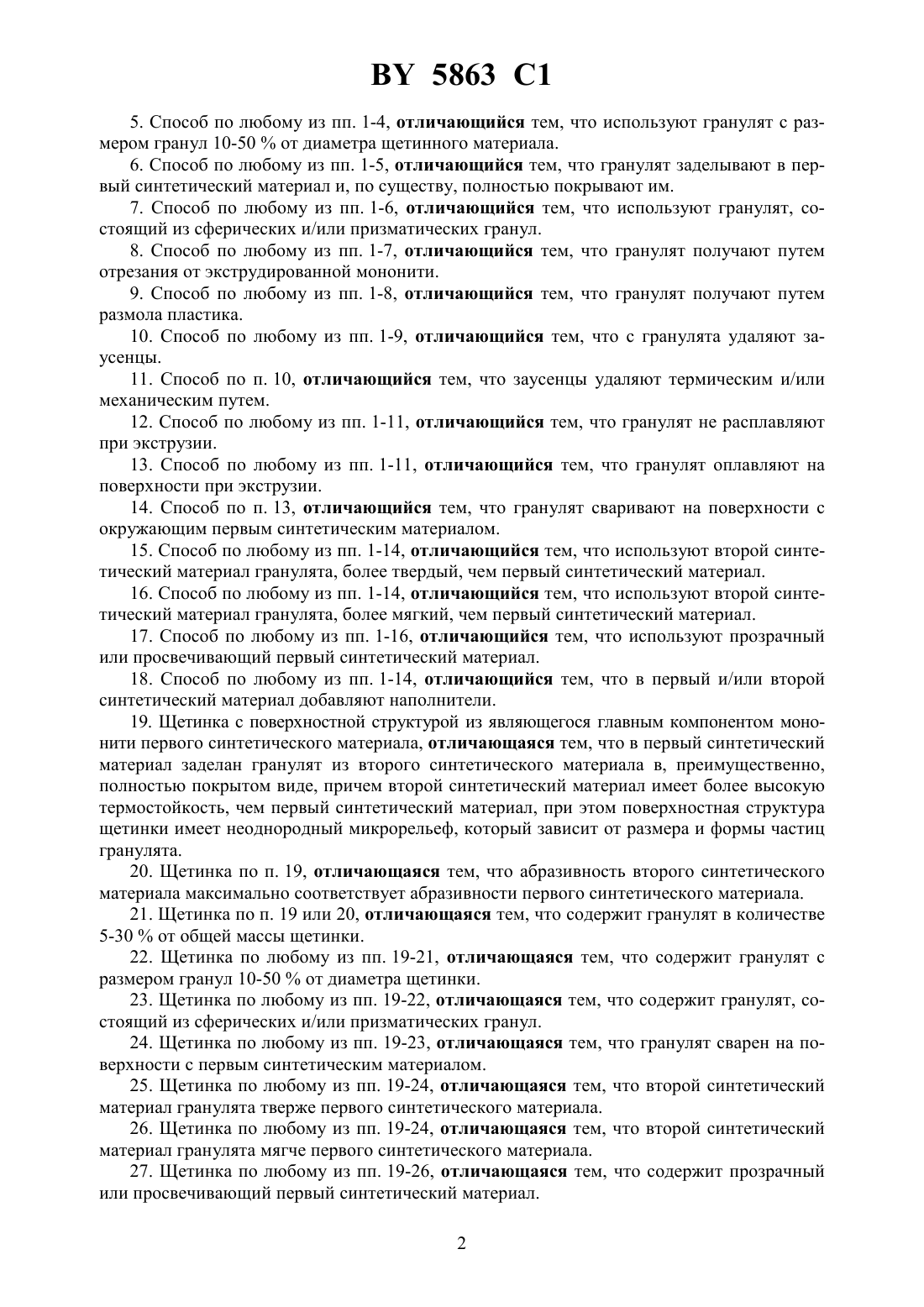 BY 5863 C1

5. Способ по любому из пп. 1-4, отличающийся тем, что используют гранулят с размером гранул 10-50 % от диаметра щетинного материала.

6. Способ по любому из пп. 1-5, отличающийся тем, что гранулят заделывают в первый синтетический материал и, по существу, полностью покрывают им.

7. Способ по любому из пп. 1-6, отличающийся тем, что используют гранулят, состоящий из сферических и/или призматических гранул.

8. Способ по любому из пп. 1-7, отличающийся тем, что гранулят получают путем отрезания от экструдированной мононити.

9. Способ по любому из пп. 1-8, отличающийся тем, что гранулят получают путем размола пластика.

10. Способ по любому из пп. 1-9, отличающийся тем, что с гранулята удаляют заусенцы.

11. Способ по п. 10, отличающийся тем, что заусенцы удаляют термическим и/или механическим путем.

12. Способ по любому из пп. 1-11, отличающийся тем, что гранулят не расплавляют при экструзии.

13. Способ по любому из пп. 1-11, отличающийся тем, что гранулят оплавляют на поверхности при экструзии.

14. Способ по п. 13, отличающийся тем, что гранулят сваривают на поверхности с окружающим первым синтетическим материалом.

15. Способ по любому из пп. 1-14, отличающийся тем, что используют второй синтетический материал гранулята, более твердый, чем первый синтетический материал.

16. Способ по любому из пп. 1-14, отличающийся тем, что используют второй синтетический материал гранулята, более мягкий, чем первый синтетический материал.

17. Способ по любому из пп. 1-16, отличающийся тем, что используют прозрачный или просвечивающий первый синтетический материал.

18. Способ по любому из пп. 1-14, отличающийся тем, что в первый и/или второй синтетический материал добавляют наполнители.

19. Щетинка с поверхностной структурой из являющегося главным компонентом мононити первого синтетического материала, отличающаяся тем, что в первый синтетический материал заделан гранулят из второго синтетического материала в, преимущественно, полностью покрытом виде, причем второй синтетический материал имеет более высокую термостойкость, чем первый синтетический материал, при этом поверхностная структура щетинки имеет неоднородный микрорельеф, который зависит от размера и формы частиц гранулята.

20. Щетинка по п. 19, отличающаяся тем, что абразивность второго синтетического материала максимально соответствует абразивности первого синтетического материала.

21. Щетинка по п. 19 или 20, отличающаяся тем, что содержит гранулят в количестве 5-30 % от общей массы щетинки.

22. Щетинка по любому из пп. 19-21, отличающаяся тем, что содержит гранулят с размером гранул 10-50 % от диаметра щетинки.

23. Щетинка по любому из пп. 19-22, отличающаяся тем, что содержит гранулят, состоящий из сферических и/или призматических гранул.

24. Щетинка по любому из пп. 19-23, отличающаяся тем, что гранулят сварен на поверхности с первым синтетическим материалом.

25. Щетинка по любому из пп. 19-24, отличающаяся тем, что второй синтетический материал гранулята тверже первого синтетического материала.

26. Щетинка по любому из пп. 19-24, отличающаяся тем, что второй синтетический материал гранулята мягче первого синтетического материала.

27. Щетинка по любому из пп. 19-26, отличающаяся тем, что содержит прозрачный или просвечивающий первый синтетический материал.

2